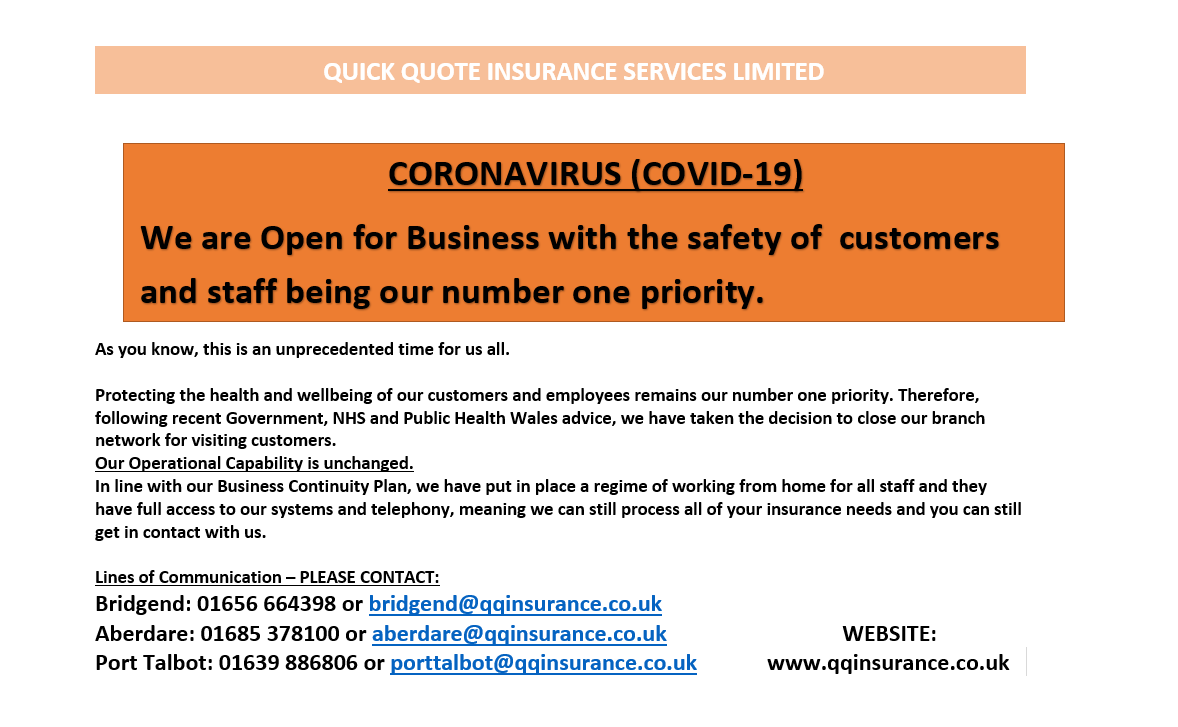 QUICK QUOTE INSURANCE SERVICES LIMITED

CORONAVIRUS (COVID-19)

We are Open for Business with the safety of customers and staff being our number one priority.

As you know, this is an unprecedented time for us all.

Protecting the health and wellbeing of our customers and employees remains our number one priority. Therefore, following recent Government, NHS and Public Health Wales advice, we have taken the decision to close our branch network for visiting customers.
Our Operational Capability is unchanged.
In line with our Business Continuity Plan, we have put in place a regime of working from home for all staff and they have full access to our systems and telephony, meaning we can still process all of your insurance needs and you can still get in contact with us.

Lines of Communication – PLEASE CONTACT:
Bridgend: 01656 664398 or bridgend@qqinsurance.co.uk
Aberdare: 01685 378100 or aberdare@qqinsurance.co.uk
Port Talbot: 01639 886806 or porttalbot@qqinsurance.co.uk

WEBSITE:
www.qqinsurance.co.uk